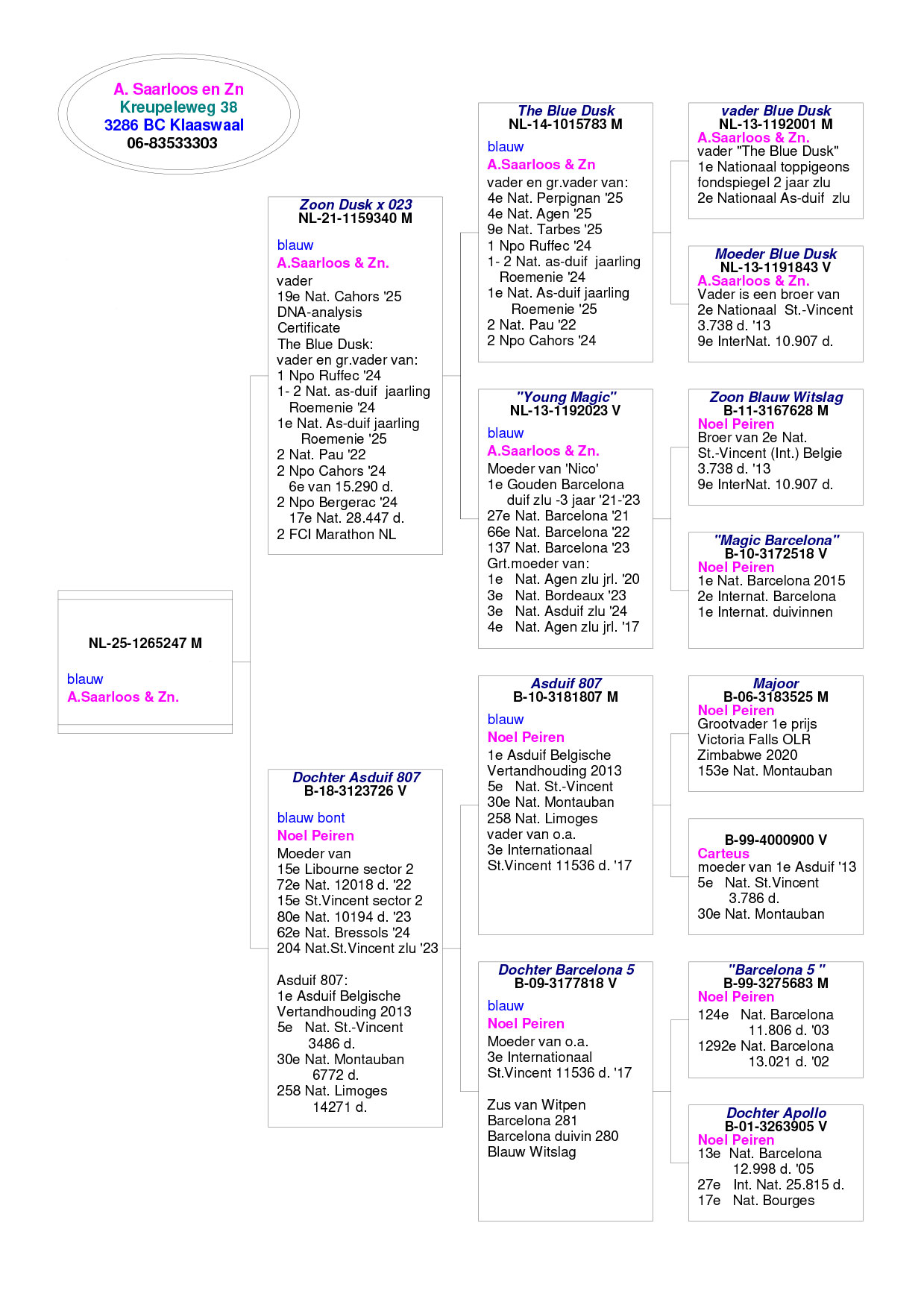 A. Saarloos en Zn
Kreupeleweg 38
3286 BC Klaaswaal
06-83533303

NL-25-1265247 M
blauw
A.Saarloos & Zn.

Zoon Dusk x 023
NL-21-1159340 M
blauw
A.Saarloos & Zn.
vader
19e Nat. Cahors '25
DNA-analysis Certificate
The Blue Dusk:
vader en gr.vader van:
1 Npo Ruffec '24
1- 2 Nat. as-duif jaarling Roemenie '24
1e Nat. As-duif jaarling Roemenie '25
2 Nat. Pau '22
2 Npo Cahors '24
6e van 15.290 d.
2 Npo Bergerac '24
17e Nat. 28.447 d.
2 FCI Marathon NL

Dochter Asduif 807
B-18-3123726 V
blauw bont
Noel Peiren
Moeder van
15e Libourne sector 2
72e Nat. 12018 d. '22
15e St.Vincent sector 2
80e Nat. 10194 d. '23
62e Nat. Bressols '24
204 Nat.St.Vincent zlu '23

Asduif 807:
1e Asduif Belgische Vertandhouding 2013
5e Nat. St.-Vincent
3486 d.
30e Nat. Montauban
6772 d.
258 Nat. Limoges
14271 d.

The Blue Dusk
NL-14-1015783 M
blauw
A.Saarloos & Zn
vader en gr.vader van:
4e Nat. Perpignan '25
4e Nat. Agen '25
9e Nat. Tarbes '25
1 Npo Ruffec '24
1- 2 Nat. as-duif jaarling Roemenie '24
1e Nat. As-duif jaarling Roemenie '25
2 Nat. Pau '22
2 Npo Cahors '24

"Young Magic"
NL-13-1192023 V
blauw
A.Saarloos & Zn.
Moeder van 'Nico'
1e Gouden Barcelona duif zlu -3 jaar '21-'23
27e Nat. Barcelona '21
66e Nat. Barcelona '22
137 Nat. Barcelona '23
Grt.moeder van:
1e Nat. Agen zlu jrl. '20
3e Nat. Bordeaux '23
3e Nat. Asduif zlu '24
4e Nat. Agen zlu jrl. '17

Asduif 807
B-10-3181807 M
blauw
Noel Peiren
1e Asduif Belgische Vertandhouding 2013
5e Nat. St.-Vincent
30e Nat. Montauban
258 Nat. Limoges
vader van o.a.
3e Internationaal
St.Vincent 11536 d. '17

Dochter Barcelona 5
B-09-3177818 V
blauw
Noel Peiren
Moeder van o.a.
3e Internationaal
St.Vincent 11536 d. '17

Zus van Witpen
Barcelona 281
Barcelona duivin 280
Blauw Witslag

vader Blue Dusk
NL-13-1192001 M
A.Saarloos & Zn.
vader "The Blue Dusk"
1e Nationaal toppigeons fondspiegel 2 jaar zlu
2e Nationaal As-duif zlu

Moeder Blue Dusk
NL-13-1191843 V
A.Saarloos & Zn.
Vader is een broer van
2e Nationaal St.-Vincent
3.738 d. '13
9e InterNat. 10.907 d.

Zoon Blauw Witslag
B-11-3167628 M
Noel Peiren
Broer van 2e Nat. St.-Vincent (Int.) Belgie
3.738 d. '13
9e InterNat. 10.907 d.

"Magic Barcelona"
B-10-3172518 V
Noel Peiren
1e Nat. Barcelona 2015
2e Internat. Barcelona
1e Internat. duivinnen

Majoor
B-06-3183525 M
Noel Peiren
Grootvader 1e prijs Victoria Falls OLR Zimbabwe 2020
153e Nat. Montauban

B-99-4000900 V
Carteus
moeder van 1e Asduif '13
5e Nat. St.Vincent
3.786 d.
30e Nat. Montauban

"Barcelona 5 "
B-99-3275683 M
Noel Peiren
124e Nat. Barcelona
11.806 d. '03
1292e Nat. Barcelona
13.021 d. '02

Dochter Apollo
B-01-3263905 V
Noel Peiren
13e Nat. Barcelona
12.998 d. '05
27e Int. Nat. 25.815 d.
17e Nat. Bourges